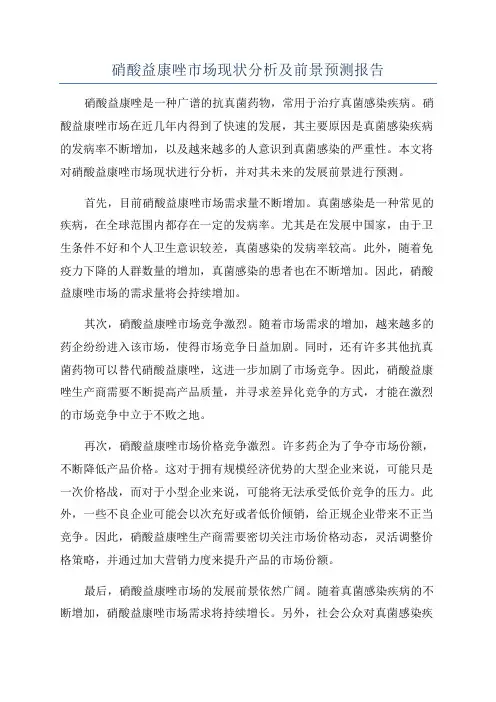 硝酸益康唑市场现状分析及前景预测报告

硝酸益康唑是一种广谱的抗真菌药物，常用于治疗真菌感染疾病。硝酸益康唑市场在近几年内得到了快速的发展，其主要原因是真菌感染疾病的发病率不断增加，以及越来越多的人意识到真菌感染的严重性。本文将对硝酸益康唑市场现状进行分析，并对其未来的发展前景进行预测。

首先，目前硝酸益康唑市场需求量不断增加。真菌感染是一种常见的疾病，在全球范围内都存在一定的发病率。尤其是在发展中国家，由于卫生条件不好和个人卫生意识较差，真菌感染的发病率较高。此外，随着免疫力下降的人群数量的增加，真菌感染的患者也在不断增加。因此，硝酸益康唑市场的需求量将会持续增加。

其次，硝酸益康唑市场竞争激烈。随着市场需求的增加，越来越多的药企纷纷进入该市场，使得市场竞争日益加剧。同时，还有许多其他抗真菌药物可以替代硝酸益康唑，这进一步加剧了市场竞争。因此，硝酸益康唑生产商需要不断提高产品质量，并寻求差异化竞争的方式，才能在激烈的市场竞争中立于不败之地。

再次，硝酸益康唑市场价格竞争激烈。许多药企为了争夺市场份额，不断降低产品价格。这对于拥有规模经济优势的大型企业来说，可能只是一次价格战，而对于小型企业来说，可能将无法承受低价竞争的压力。此外，一些不良企业可能会以次充好或者低价倾销，给正规企业带来不正当竞争。因此，硝酸益康唑生产商需要密切关注市场价格动态，灵活调整价格策略，并通过加大营销力度来提升产品的市场份额。

最后，硝酸益康唑市场的发展前景依然广阔。随着真菌感染疾病的不断增加，硝酸益康唑市场需求将持续增长。另外，社会公众对真菌感染疾